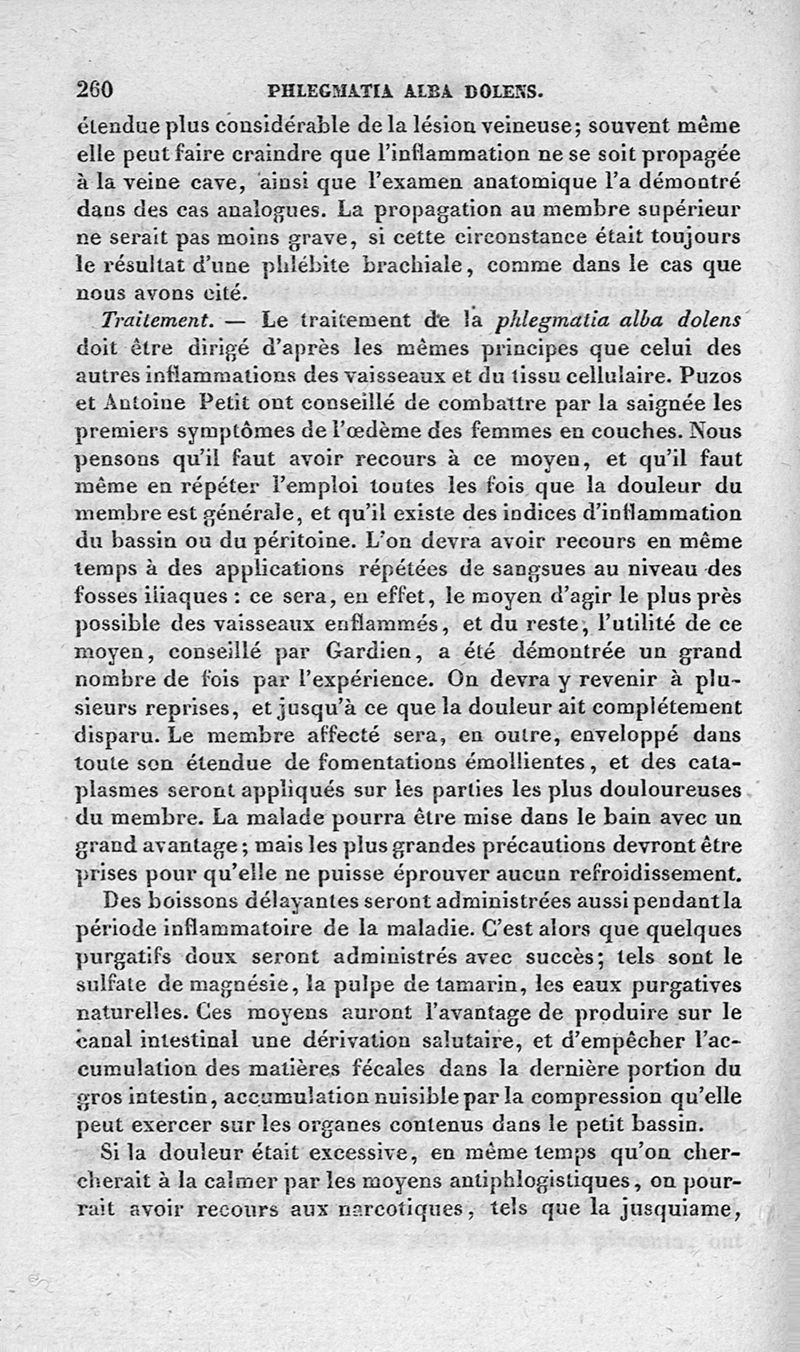 260 PHLEGMATIA ALBA DOLENS.

étendue plus considérable de la lésion veineuse; souvent même elle peut faire craindre que l'inflammation ne se soit propagée à la veine cave, ainsi que l'examen anatomique l'a démontré dans des cas analogues. La propagation au membre supérieur ne serait pas moins grave, si cette circonstance était toujours le résultat d'une phlébite brachiale, comme dans le cas que nous avons cité.

Traitement. — Le traitement de la phlegmatia alba dolens doit être dirigé d'après les mêmes principes que celui des autres inflammations des vaisseaux et du tissu cellulaire. Puzos et Antoine Petit ont conseillé de combattre par la saignée les premiers symptômes de l'œdème des femmes en couches. Nous pensons qu'il faut avoir recours à ce moyen, et qu'il faut même en répéter l'emploi toutes les fois que la douleur du membre est générale, et qu'il existe des indices d'inflammation du bassin ou du péritoine. L'on devra avoir recours en même temps à des applications répétées de sangsues au niveau des fosses iliaques : ce sera, en effet, le moyen d'agir le plus près possible des vaisseaux enflammés, et du reste, l'utilité de ce moyen, conseillé par Gardien, a été démontrée un grand nombre de fois par l'expérience. On devra y revenir à plusieurs reprises, et jusqu'à ce que la douleur ait complétement disparu. Le membre affecté sera, en outre, enveloppé dans toute son étendue de fomentations émollientes, et des cataplasmes seront appliqués sur les parties les plus douloureuses du membre. La malade pourra être mise dans le bain avec un grand avantage; mais les plus grandes précautions devront être prises pour qu'elle ne puisse éprouver aucun refroidissement.

Des boissons délayantes seront administrées aussi pendant la période inflammatoire de la maladie. C'est alors que quelques purgatifs doux seront administrés avec succès; tels sont le sulfate de magnésie, la pulpe de tamarin, les eaux purgatives naturelles. Ces moyens auront l'avantage de produire sur le canal intestinal une dérivation salutaire, et d'empêcher l'accumulation des matières fécales dans la dernière portion du gros intestin, accumulation nuisible par la compression qu'elle peut exercer sur les organes contenus dans le petit bassin.

Si la douleur était excessive, en même temps qu'on chercherait à la calmer par les moyens antiphlogistiques, on pourrait avoir recours aux narcotiques, tels que la jusquiame,